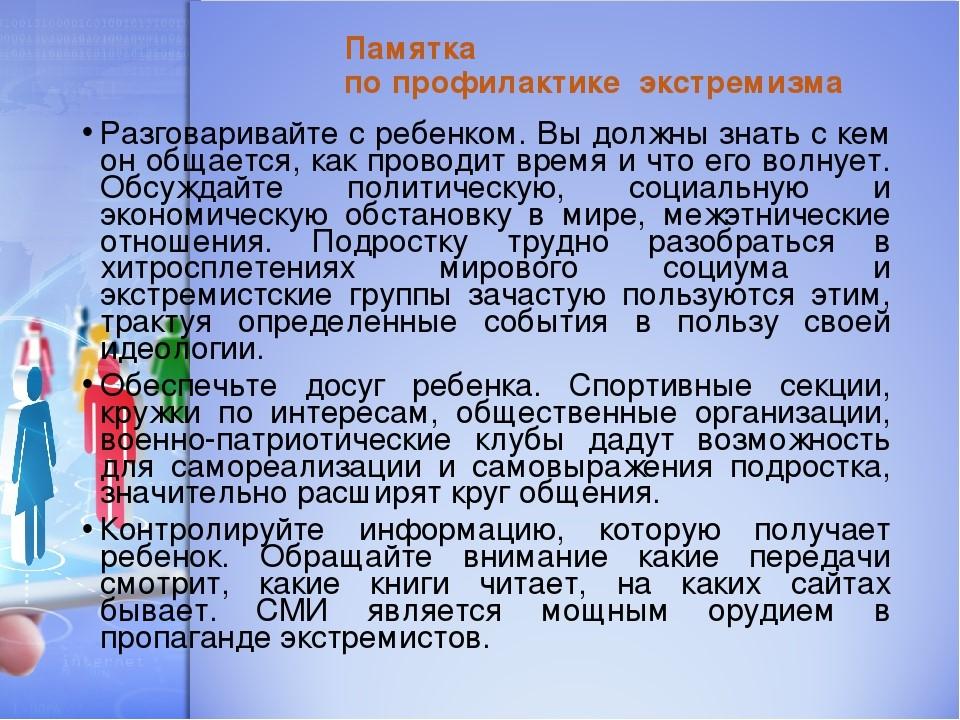 Памятка
по профилактике экстремизма

• Разговаривайте с ребенком. Вы должны знать с кем он общается, как проводит время и что его волнует. Обсуждайте политическую, социальную и экономическую обстановку в мире, межэтнические отношения. Подростку трудно разобраться в хитросплетениях мирового социума и экстремистские группы зачастую пользуются этим, трактуя определенные события в пользу своей идеологии.

• Обеспечьте досуг ребенка. Спортивные секции, кружки по интересам, общественные организации, военно-патриотические клубы дадут возможность для самореализации и самовыражения подростка, значительно расширят круг общения.

• Контролируйте информацию, которую получает ребенок. Обращайте внимание какие передачи смотрит, какие книги читает, на каких сайтах бывает. СМИ является мощным орудием в пропаганде экстремистов.

internet